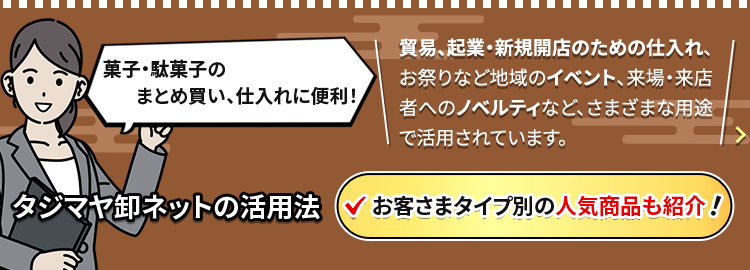 菓子・駄菓子の
まとめ買い、仕入れに便利！

貿易、起業・新規開店のための仕入れ、お祭りなど地域のイベント、来場・来店者へのノベルティなど、さまざまな用途で活用されています。

タジマヤ卸ネットの活用法

お客さまタイプ別の人気商品も紹介！